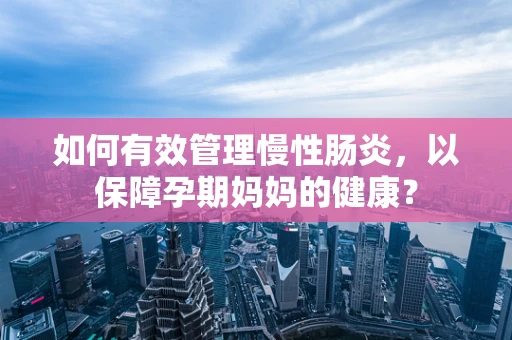 如何有效管理慢性肠炎，以保障孕期妈妈的健康？